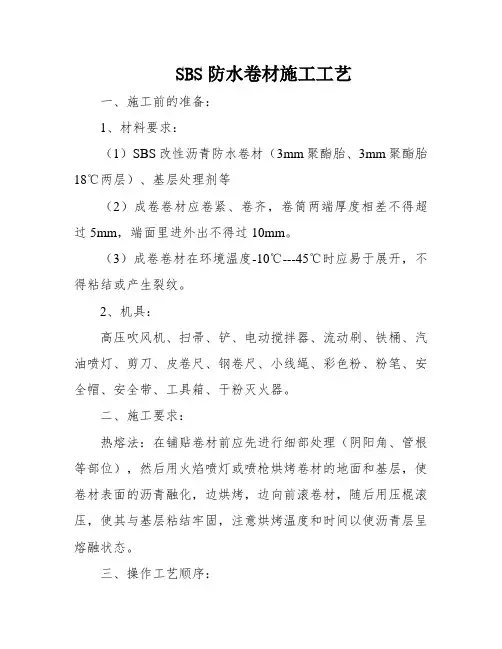 SBS 防水卷材施工工艺

一、施工前的准备：

1、材料要求：

（1）SBS 改性沥青防水卷材（3mm 聚酯胎、3mm 聚酯胎 18℃两层）、基层处理剂等

（2）成卷卷材应卷紧、卷齐，卷筒两端厚度相差不得超过 5mm，端面里进外出不得过 10mm。

（3）成卷卷材在环境温度-10℃---45℃时应易于展开，不得粘结或产生裂纹。

2、机具：

高压吹风机、扫帚、铲、电动搅拌器、流动刷、铁桶、汽油喷灯、剪刀、皮卷尺、钢卷尺、小线绳、彩色粉、粉笔、安全帽、安全带、工具箱、干粉灭火器。

二、施工要求：

热熔法：在铺贴卷材前应先进行细部处理（阴阳角、管根等部位），然后用火焰喷灯或喷枪烘烤卷材的地面和基层，使卷材表面的沥青融化，边烘烤，边向前滚卷材，随后用压棍滚压，使其与基层粘结牢固，注意烘烤温度和时间以使沥青层呈熔融状态。

三、操作工艺顺序：